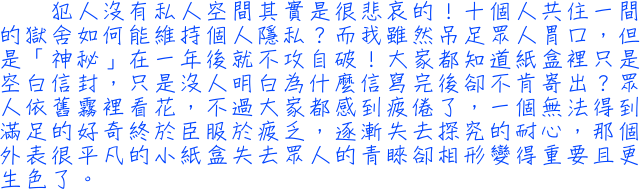 犯人沒有私人空間其實是很悲哀的！十個人共住一間的獄舍如何能維持個人隱私？而我雖然吊足眾人胃口，但是「神秘」在一年後就不攻自破！大家都知道紙盒裡只是空白信封，只是沒人明白為什麼信寫完後卻不肯寄出？眾人依舊霧裡看花，不過大家都感到疲倦了，一個無法得到滿足的好奇終於臣服於疲乏，逐漸失去探究的耐心，那個外表很平凡的小紙盒失去眾人的青睞卻相形變得重要且更生色了。